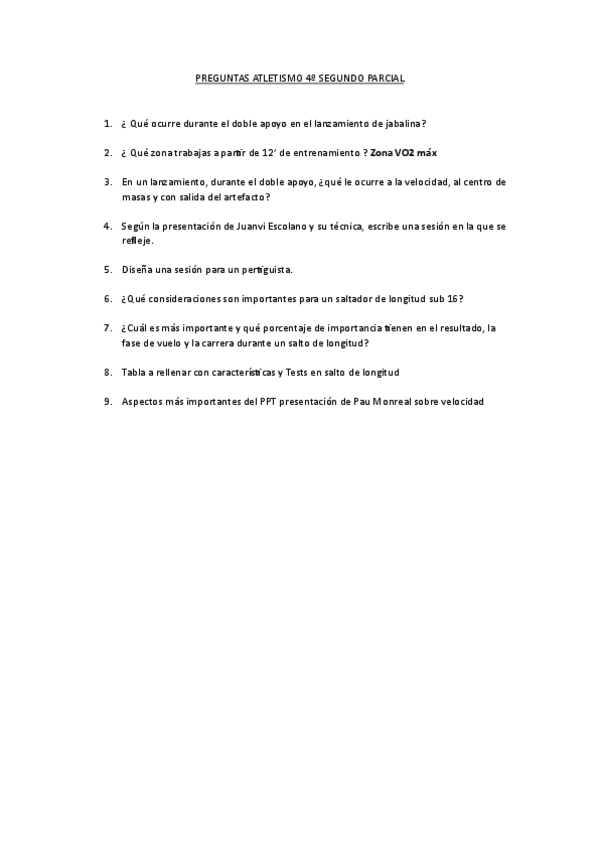 PREGUNTAS ATLETISMO 4º SEGUNDO PARCIAL

1. ¿ Qué ocurre durante el doble apoyo en el lanzamiento de jabalina?

2. ¿ Qué zona trabajas a partir de 12' de entrenamiento ? Zona VO2 máx

3. En un lanzamiento, durante el doble apoyo, ¿qué le ocurre a la velocidad, al centro de masas y con salida del artefacto?

4. Según la presentación de Juanvi Escolano y su técnica, escribe una sesión en la que se refleje.

5. Diseña una sesión para un pertiguista.

6. ¿Qué consideraciones son importantes para un saltador de longitud sub 16?

7. ¿Cuál es más importante y qué porcentaje de importancia tienen en el resultado, la fase de vuelo y la carrera durante un salto de longitud?

8. Tabla a rellenar con características y Tests en salto de longitud

9. Aspectos más importantes del PPT presentación de Pau Monreal sobre velocidad